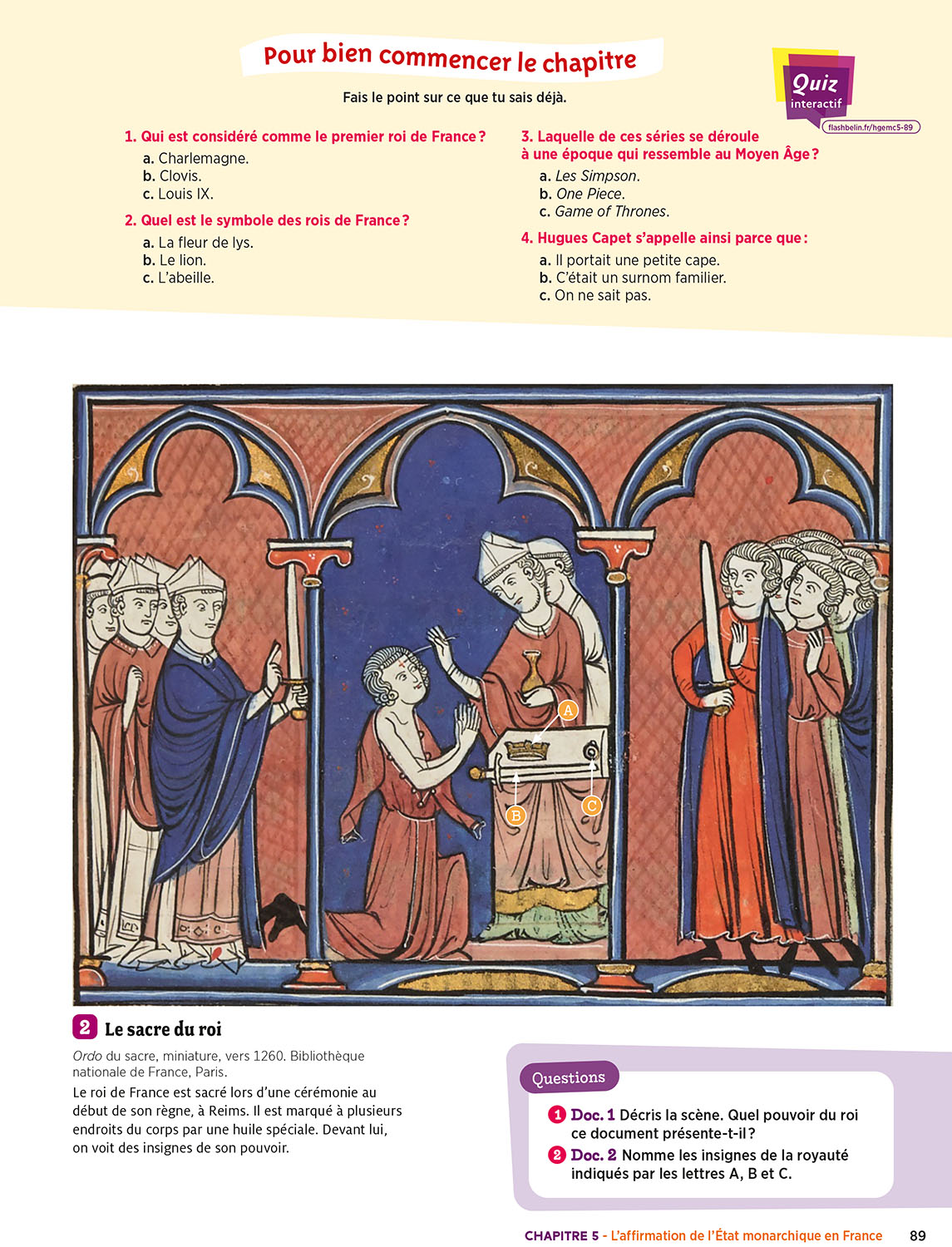 Pour bien commencer le chapitre

Fais le point sur ce que tu sais déjà.

Quiz interactif
flashbelin.fr/hgemc5-89

1. Qui est considéré comme le premier roi de France ?
a. Charlemagne.
b. Clovis.
c. Louis IX.

2. Quel est le symbole des rois de France ?
a. La fleur de lys.
b. Le lion.
c. L'abeille.

3. Laquelle de ces séries se déroule à une époque qui ressemble au Moyen Âge ?
a. Les Simpson.
b. One Piece.
c. Game of Thrones.

4. Hugues Capet s'appelle ainsi parce que :
a. Il portait une petite cape.
b. C'était un surnom familier.
c. On ne sait pas.

A
B
C

2 Le sacre du roi

Ordo du sacre, miniature, vers 1260. Bibliothèque nationale de France, Paris.

Le roi de France est sacré lors d'une cérémonie au début de son règne, à Reims. Il est marqué à plusieurs endroits du corps par une huile spéciale. Devant lui, on voit des insignes de son pouvoir.

Questions

1 Doc. 1 Décris la scène. Quel pouvoir du roi ce document présente-t-il ?

2 Doc. 2 Nomme les insignes de la royauté indiqués par les lettres A, B et C.

CHAPITRE 5 - L'affirmation de l'État monarchique en France 89